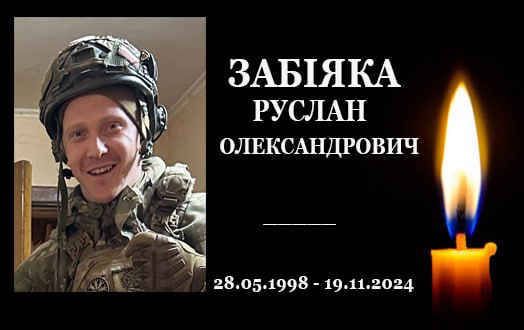 ЗАБІЯКА
РУСЛАН
ОЛЕКСАНДРОВИЧ

28.05.1998 - 19.11.2024